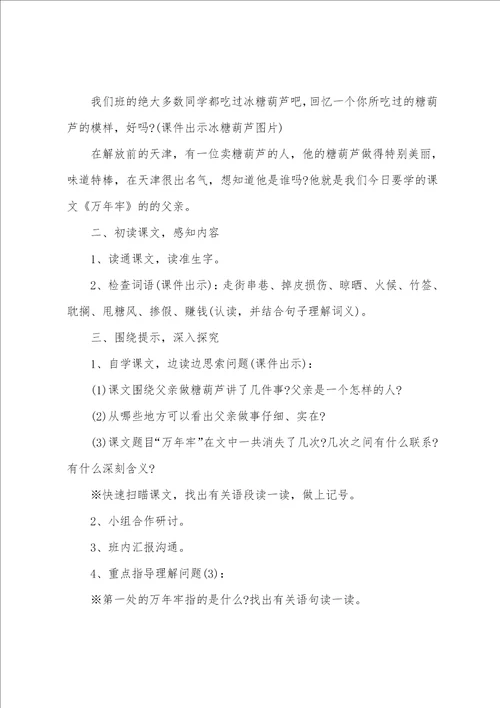 我们班的绝大多数同学都吃过冰糖葫芦吧，回忆一个你所吃过的糖葫芦的模样，好吗?(课件出示冰糖葫芦图片)

在解放前的天津，有一位卖糖葫芦的人，他的糖葫芦做得特别美丽，味道特棒，在天津很出名气，想知道他是谁吗?他就是我们今日要学的课文《万年牢》的的父亲。

二、初读课文，感知内容

1、读通课文，读准生字。

2、检查词语(课件出示)：走街串巷、掉皮损伤、晾晒、火候、竹签、耽搁、甩糖风、掺假、赚钱(认读，并结合句子理解词义)。

三、围绕提示，深入探究

1、自学课文，边读边思索问题(课件出示)：

(1)课文围绕父亲做糖葫芦讲了几件事?父亲是一个怎样的人?

(2)从哪些地方可以看出父亲做事仔细、实在?

(3)课文题目“万年牢”在文中一共消失了几次?几次之间有什么联系?有什么深刻含义?

※快速扫瞄课文，找出有关语段读一读，做上记号。

2、小组合作研讨。

3、班内汇报沟通。

4、重点指导理解问题(3)：

※第一处的万年牢指的是什么?找出有关语句读一读。